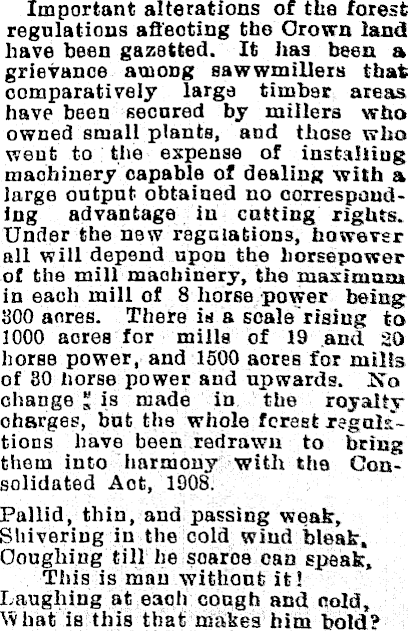 Important alterations of the forest regulations affecting the Crown land have been gazetted. It has been a grievance among sawwmillers that comparatively large timber areas have been secured by millers who owned small plants, and those who went to the expense of installing machinery capable of dealing with a large output obtained no corresponding advantage in cutting rights. Under the new regulations, however all will depend upon the horsepower of the mill machinery, the maximum in each mill of 8 horse power being 300 acres. There is a scale rising to 1000 acres for mills of 19 and 20 horse power, and 1500 acres for mills of 30 horse power and upwards. No change is made in the royalty charges, but the whole forest regulations have been redrawn to bring them into harmony with the Consolidated Act, 1908.

Pallid, thin, and passing weak,
Shivering in the cold wind bleak,
Coughing till he scarce can speak,
This is man without it!
Laughing at each cough and cold,
What is this that makes him bold?